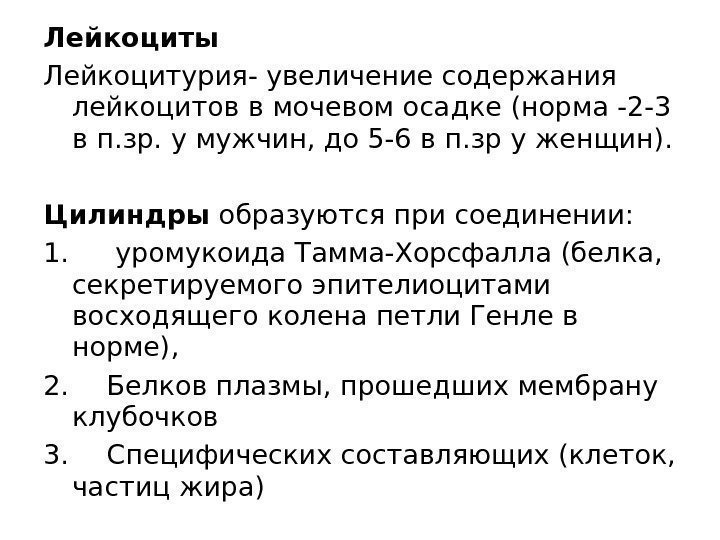 Лейкоциты

Лейкоцитурия- увеличение содержания лейкоцитов в мочевом осадке (норма -2-3 в п.зр. у мужчин, до 5-6 в п.зр у женщин).

Цилиндры образуются при соединении:

1. уромукоида Тамма-Хорсфалла (белка, секретируемого эпителиоцитами восходящего колена петли Генле в норме),

2. Белков плазмы, прошедших мембрану клубочков

3. Специфических составляющих (клеток, частиц жира)